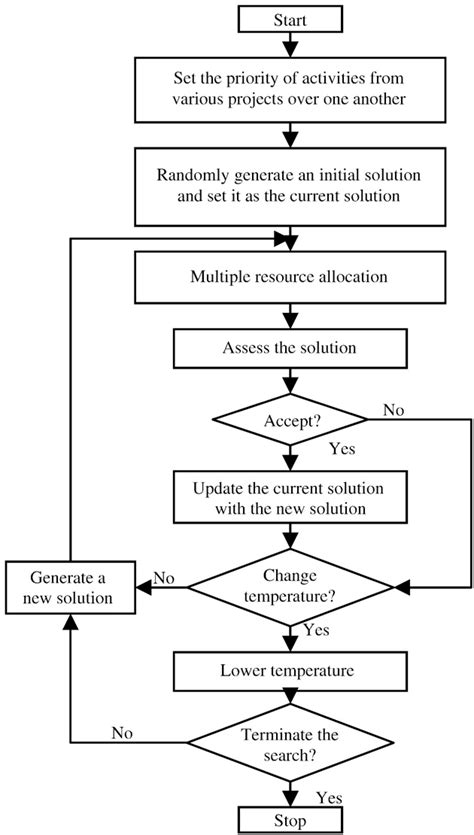 Start

Set the priority of activities from various projects over one another

Randomly generate an initial solution and set it as the current solution

Multiple resource allocation

Assess the solution

Accept?

No

Yes

Update the current solution with the new solution

Generate a new solution

No

Change temperature?

Yes

Lower temperature

No

Terminate the search?

Yes

Stop